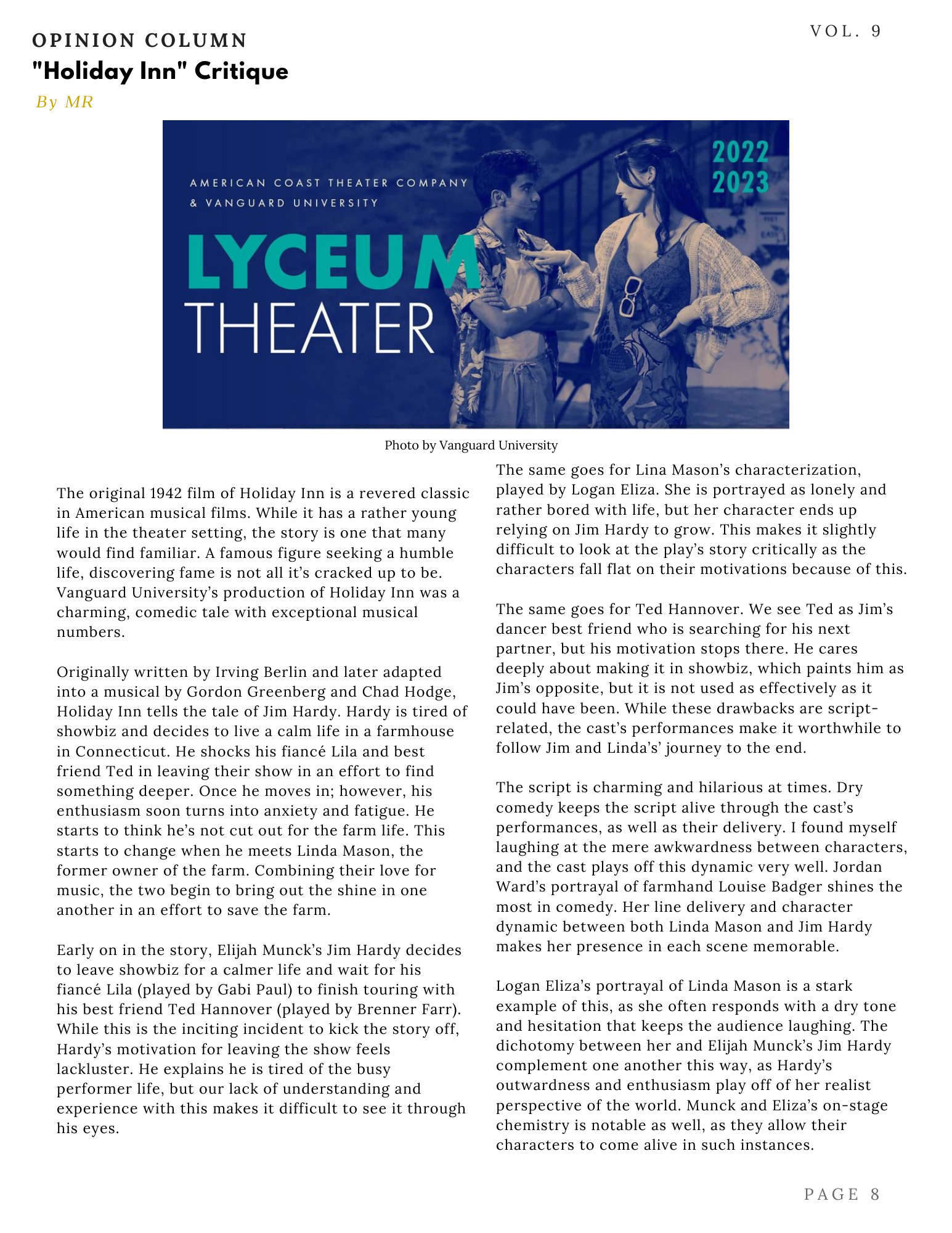 OPINION COLUMN

VOL. 9

"Holiday Inn" Critique

By MR

AMERICAN COAST THEATER COMPANY & VANGUARD UNIVERSITY

LYCEUM THEATER

2022 2023

Photo by Vanguard University

The original 1942 film of Holiday Inn is a revered classic in American musical films. While it has a rather young life in the theater setting, the story is one that many would find familiar. A famous figure seeking a humble life, discovering fame is not all it's cracked up to be. Vanguard University's production of Holiday Inn was a charming, comedic tale with exceptional musical numbers.

Originally written by Irving Berlin and later adapted into a musical by Gordon Greenberg and Chad Hodge, Holiday Inn tells the tale of Jim Hardy. Hardy is tired of showbiz and decides to live a calm life in a farmhouse in Connecticut. He shocks his fiancé Lila and best friend Ted in leaving their show in an effort to find something deeper. Once he moves in; however, his enthusiasm soon turns into anxiety and fatigue. He starts to think he's not cut out for the farm life. This starts to change when he meets Linda Mason, the former owner of the farm. Combining their love for music, the two begin to bring out the shine in one another in an effort to save the farm.

Early on in the story, Elijah Munck's Jim Hardy decides to leave showbiz for a calmer life and wait for his fiancé Lila (played by Gabi Paul) to finish touring with his best friend Ted Hannover (played by Brenner Farr). While this is the inciting incident to kick the story off, Hardy's motivation for leaving the show feels lackluster. He explains he is tired of the busy performer life, but our lack of understanding and experience with this makes it difficult to see it through his eyes.

The same goes for Lina Mason's characterization, played by Logan Eliza. She is portrayed as lonely and rather bored with life, but her character ends up relying on Jim Hardy to grow. This makes it slightly difficult to look at the play's story critically as the characters fall flat on their motivations because of this.

The same goes for Ted Hannover. We see Ted as Jim's dancer best friend who is searching for his next partner, but his motivation stops there. He cares deeply about making it in showbiz, which paints him as Jim's opposite, but it is not used as effectively as it could have been. While these drawbacks are script-related, the cast's performances make it worthwhile to follow Jim and Linda's' journey to the end.

The script is charming and hilarious at times. Dry comedy keeps the script alive through the cast's performances, as well as their delivery. I found myself laughing at the mere awkwardness between characters, and the cast plays off this dynamic very well. Jordan Ward's portrayal of farmhand Louise Badger shines the most in comedy. Her line delivery and character dynamic between both Linda Mason and Jim Hardy makes her presence in each scene memorable.

Logan Eliza's portrayal of Linda Mason is a stark example of this, as she often responds with a dry tone and hesitation that keeps the audience laughing. The dichotomy between her and Elijah Munck's Jim Hardy complement one another this way, as Hardy's outwardness and enthusiasm play off of her realist perspective of the world. Munck and Eliza's on-stage chemistry is notable as well, as they allow their characters to come alive in such instances.

PAGE 8